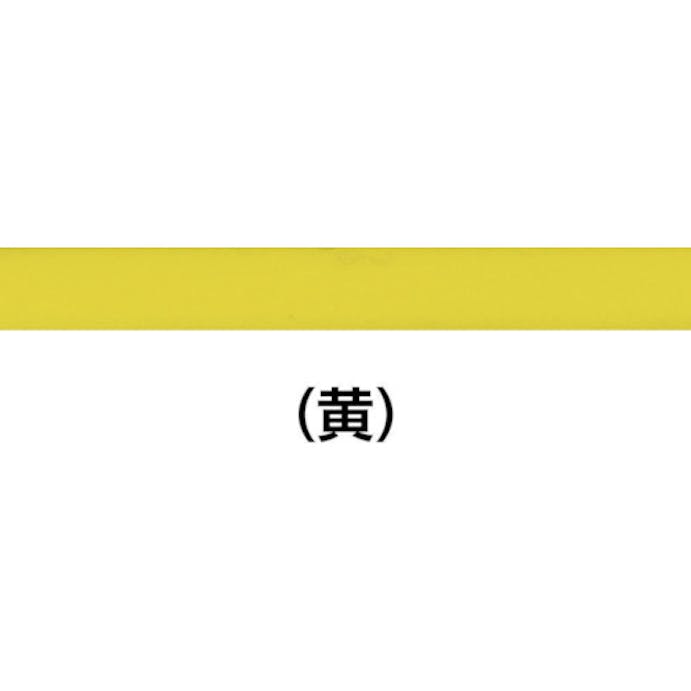 (黄)